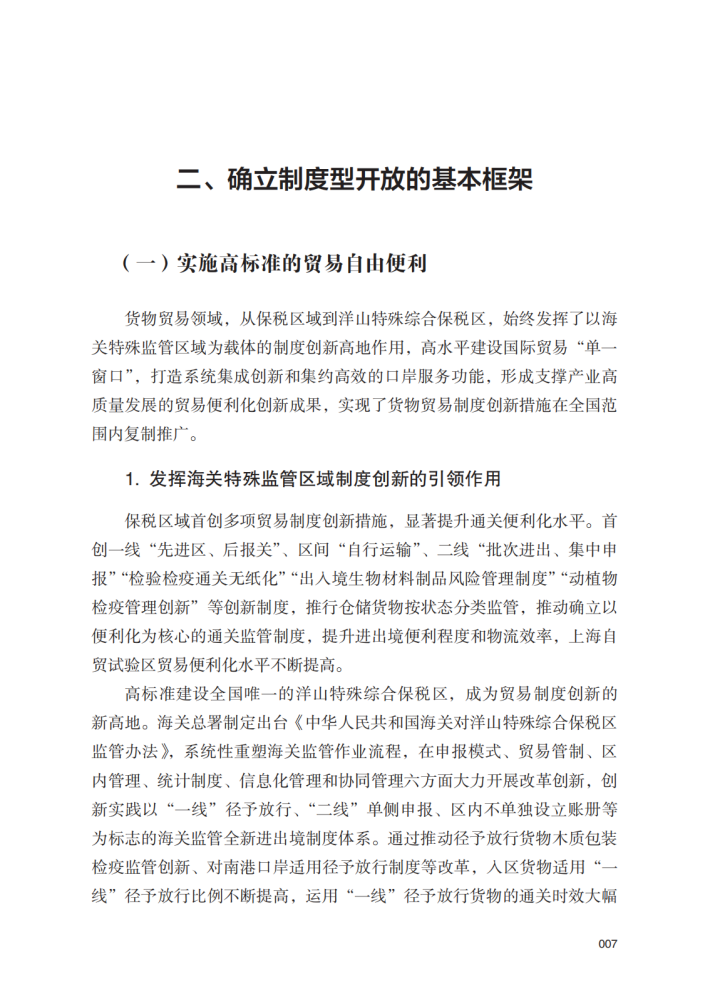 二、确立制度型开放的基本框架

（一）实施高标准的贸易自由便利

货物贸易领域，从保税区域到洋山特殊综合保税区，始终发挥了以海关特殊监管区域为载体的制度创新高地作用，高水平建设国际贸易“单一窗口”，打造系统集成创新和集约高效的口岸服务功能，形成支撑产业高质量发展的贸易便利化创新成果，实现了货物贸易制度创新措施在全国范围内复制推广。

1. 发挥海关特殊监管区域制度创新的引领作用

保税区域首创多项贸易制度创新措施，显著提升通关便利化水平。首创一线“先进区、后报关”、区间“自行运输”、二线“批次进出、集中申报”“检验检疫通关无纸化”“出入境生物材料制品风险管理制度”“动植物检疫管理创新”等创新制度，推行仓储货物按状态分类监管，推动确立以便利化为核心的通关监管制度，提升进出境便利程度和物流效率，上海自贸试验区贸易便利化水平不断提高。

高标准建设全国唯一的洋山特殊综合保税区，成为贸易制度创新的新高地。海关总署制定出台《中华人民共和国海关对洋山特殊综合保税区监管办法》，系统性重塑海关监管作业流程，在申报模式、贸易管制、区内管理、统计制度、信息化管理和协同管理六方面大力开展改革创新，创新实践以“一线”径予放行、“二线”单侧申报、区内不单独设立账册等为标志的海关监管全新进出境制度体系。通过推动径予放行货物木质包装检疫监管创新、对南港口岸适用径予放行制度等改革，入区货物适用“一线”径予放行比例不断提高，运用“一线”径予放行货物的通关时效大幅

007